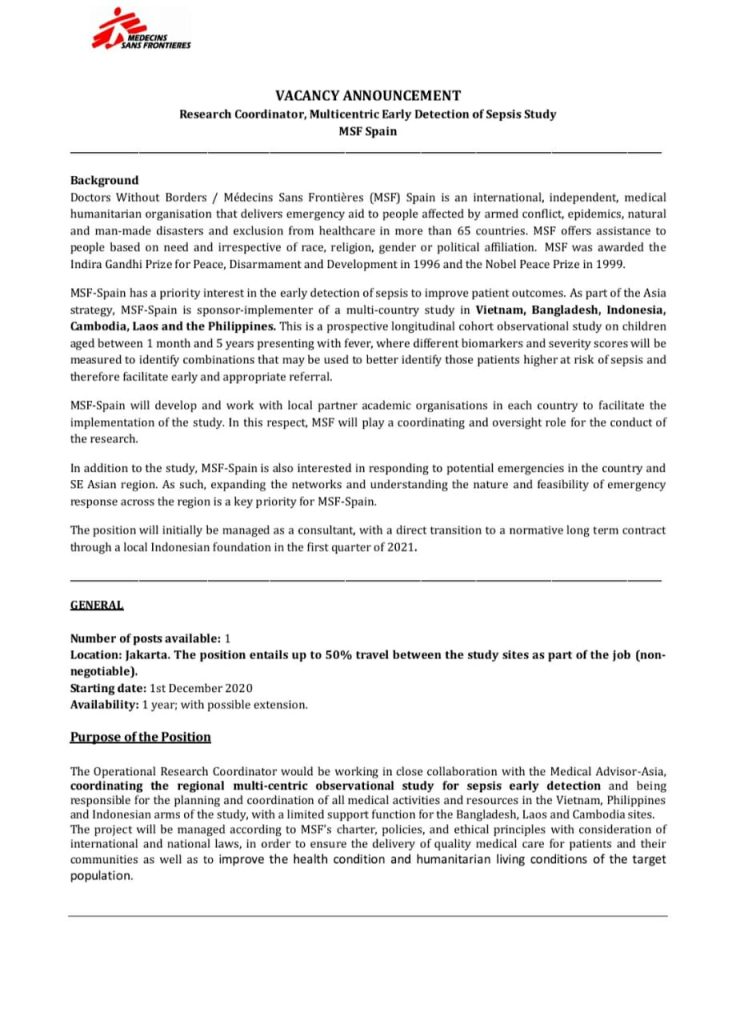 MEDECINS SANS FRONTIERES

VACANCY ANNOUNCEMENT
Research Coordinator, Multicentric Early Detection of Sepsis Study
MSF Spain

Background
Doctors Without Borders / Médecins Sans Frontières (MSF) Spain is an international, independent, medical humanitarian organisation that delivers emergency aid to people affected by armed conflict, epidemics, natural and man-made disasters and exclusion from healthcare in more than 65 countries. MSF offers assistance to people based on need and irrespective of race, religion, gender or political affiliation. MSF was awarded the Indira Gandhi Prize for Peace, Disarmament and Development in 1996 and the Nobel Peace Prize in 1999.

MSF-Spain has a priority interest in the early detection of sepsis to improve patient outcomes. As part of the Asia strategy, MSF-Spain is sponsor-implementer of a multi-country study in Vietnam, Bangladesh, Indonesia, Cambodia, Laos and the Philippines. This is a prospective longitudinal cohort observational study on children aged between 1 month and 5 years presenting with fever, where different biomarkers and severity scores will be measured to identify combinations that may be used to better identify those patients higher at risk of sepsis and therefore facilitate early and appropriate referral.

MSF-Spain will develop and work with local partner academic organisations in each country to facilitate the implementation of the study. In this respect, MSF will play a coordinating and oversight role for the conduct of the research.

In addition to the study, MSF-Spain is also interested in responding to potential emergencies in the country and SE Asian region. As such, expanding the networks and understanding the nature and feasibility of emergency response across the region is a key priority for MSF-Spain.

The position will initially be managed as a consultant, with a direct transition to a normative long term contract through a local Indonesian foundation in the first quarter of 2021.

GENERAL

Number of posts available: 1
Location: Jakarta. The position entails up to 50% travel between the study sites as part of the job (non-negotiable).
Starting date: 1st December 2020
Availability: 1 year; with possible extension.

Purpose of the Position

The Operational Research Coordinator would be working in close collaboration with the Medical Advisor-Asia, coordinating the regional multi-centric observational study for sepsis early detection and being responsible for the planning and coordination of all medical activities and resources in the Vietnam, Philippines and Indonesian arms of the study, with a limited support function for the Bangladesh, Laos and Cambodia sites. The project will be managed according to MSF's charter, policies, and ethical principles with consideration of international and national laws, in order to ensure the delivery of quality medical care for patients and their communities as well as to improve the health condition and humanitarian living conditions of the target population.